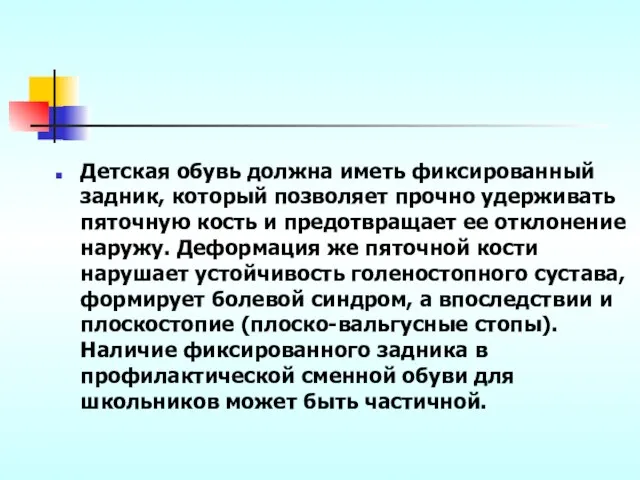 Детская обувь должна иметь фиксированный задник, который позволяет прочно удерживать пяточную кость и предотвращает ее отклонение наружу. Деформация же пяточной кости нарушает устойчивость голеностопного сустава, формирует болевой синдром, а впоследствии и плоскостопие (плоско-вальгусные стопы). Наличие фиксированного задника в профилактической сменной обуви для школьников может быть частичной.